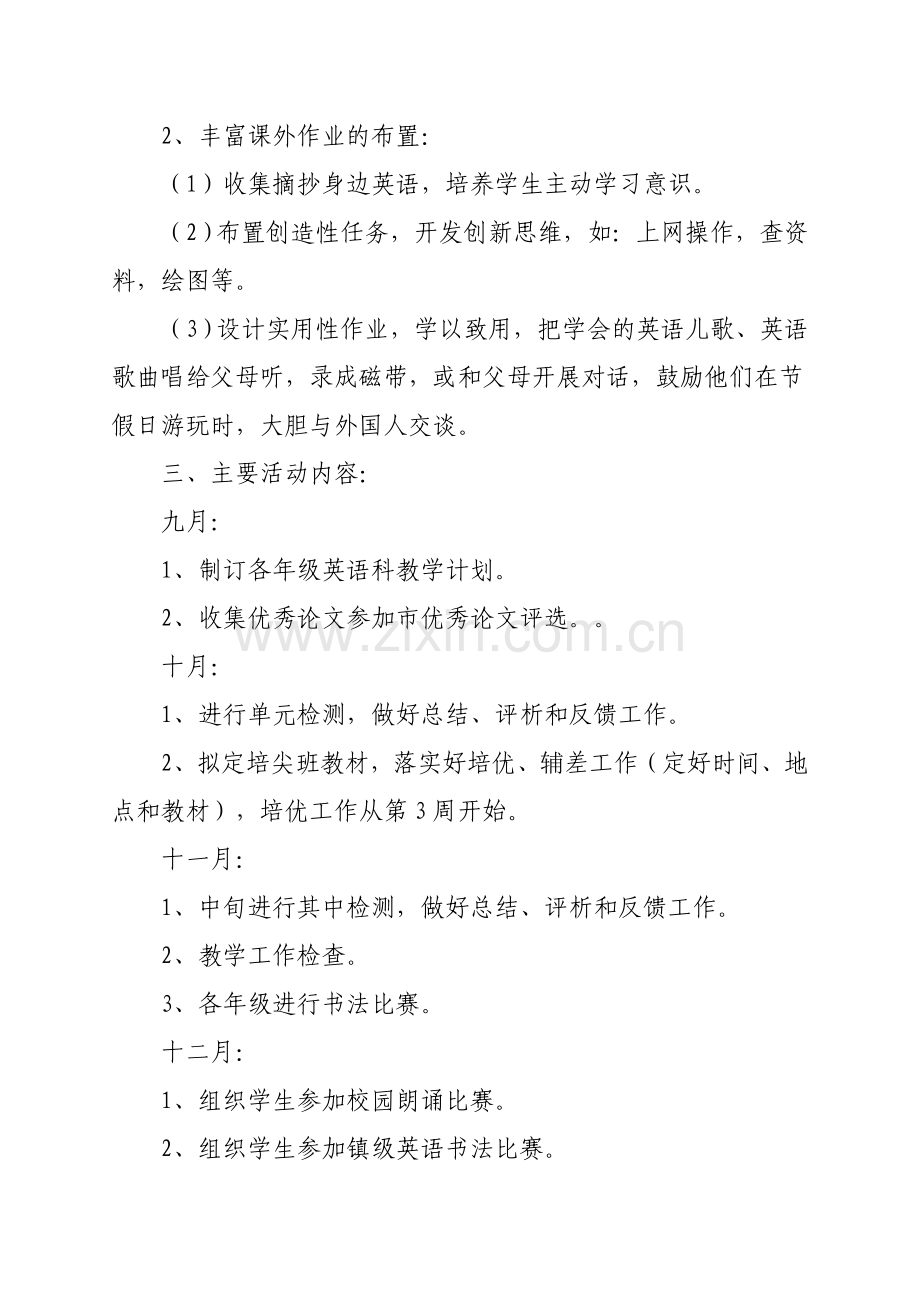 2、丰富课外作业的布置:

（1）收集摘抄身边英语，培养学生主动学习意识。

（2）布置创造性任务，开发创新思维，如：上网操作，查资料，绘图等。

（3）设计实用性作业，学以致用，把学会的英语儿歌、英语歌曲唱给父母听，录成磁带，或和父母开展对话，鼓励他们在节假日游玩时，大胆与外国人交谈。

三、主要活动内容:

九月:

1、制订各年级英语科教学计划。

2、收集优秀论文参加市优秀论文评选。。

十月:

1、进行单元检测，做好总结、评析和反馈工作。

2、拟定培尖班教材，落实好培优、辅差工作（定好时间、地点和教材），培优工作从第3周开始。

十一月:

1、中旬进行其中检测，做好总结、评析和反馈工作。

2、教学工作检查。

3、各年级进行书法比赛。

十二月:

1、组织学生参加校园朗诵比赛。

2、组织学生参加镇级英语书法比赛。

www.zixin.com.cn